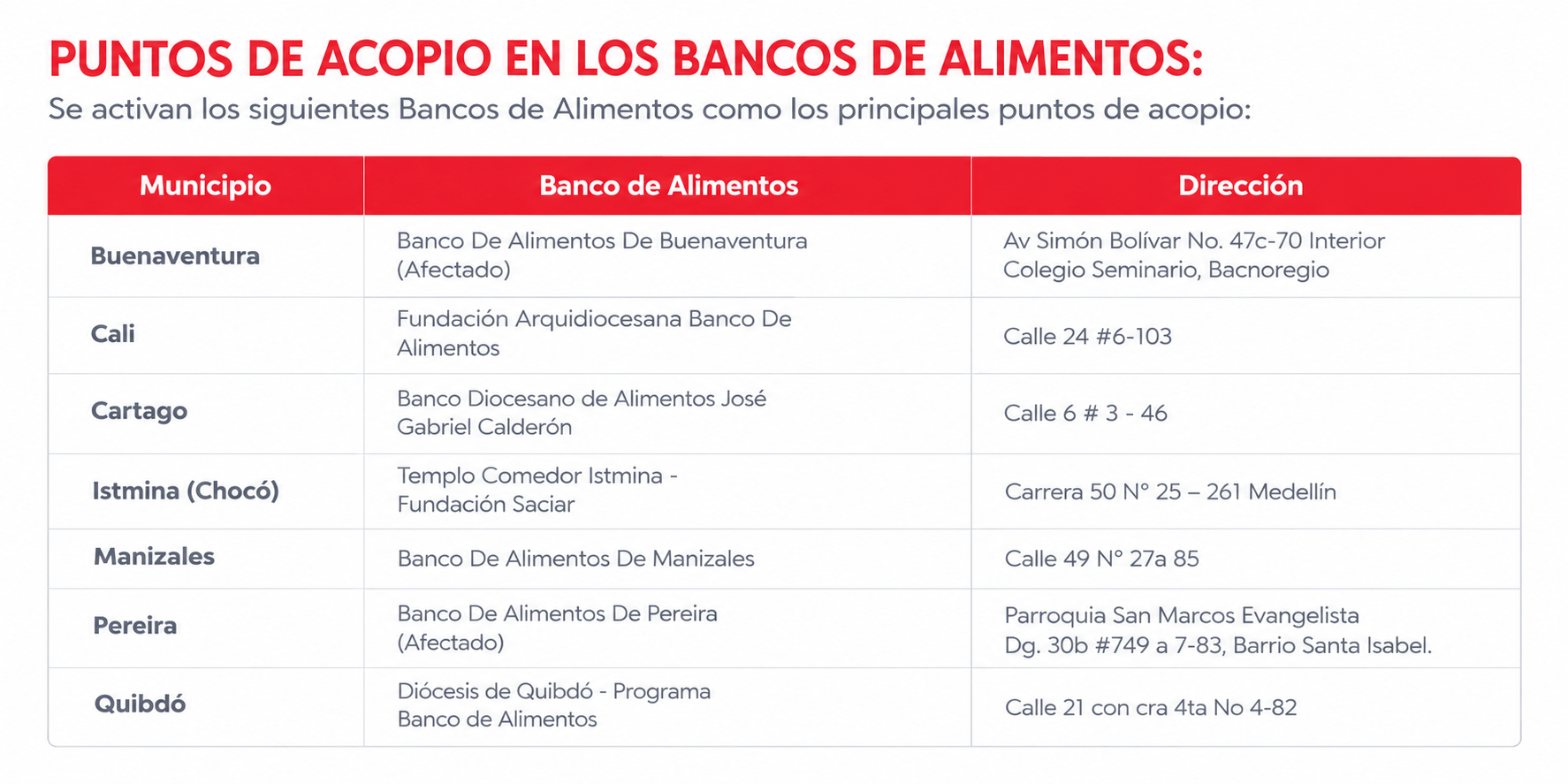 PUNTOS DE ACOPIO EN LOS BANCOS DE ALIMENTOS:

Se activan los siguientes Bancos de Alimentos como los principales puntos de acopio:

| Municipio | Banco de Alimentos | Dirección |
|---|---|---|
| Buenaventura | Banco De Alimentos De Buenaventura (Afectado) | Av Simón Bolívar No. 47c-70 Interior Colegio Seminario, Bacnoregio |
| Cali | Fundación Arquidiocesana Banco De Alimentos | Calle 24 #6-103 |
| Cartago | Banco Diocesano de Alimentos José Gabriel Calderón | Calle 6 # 3 - 46 |
| Istmina (Chocó) | Templo Comedor Istmina - Fundación Saciar | Carrera 50 N° 25 – 261 Medellín |
| Manizales | Banco De Alimentos De Manizales | Calle 49 N° 27a 85 |
| Pereira | Banco De Alimentos De Pereira (Afectado) | Parroquia San Marcos Evangelista Dg. 30b #749 a 7-83, Barrio Santa Isabel. |
| Quibdó | Diócesis de Quibdó - Programa Banco de Alimentos | Calle 21 con cra 4ta No 4-82 |